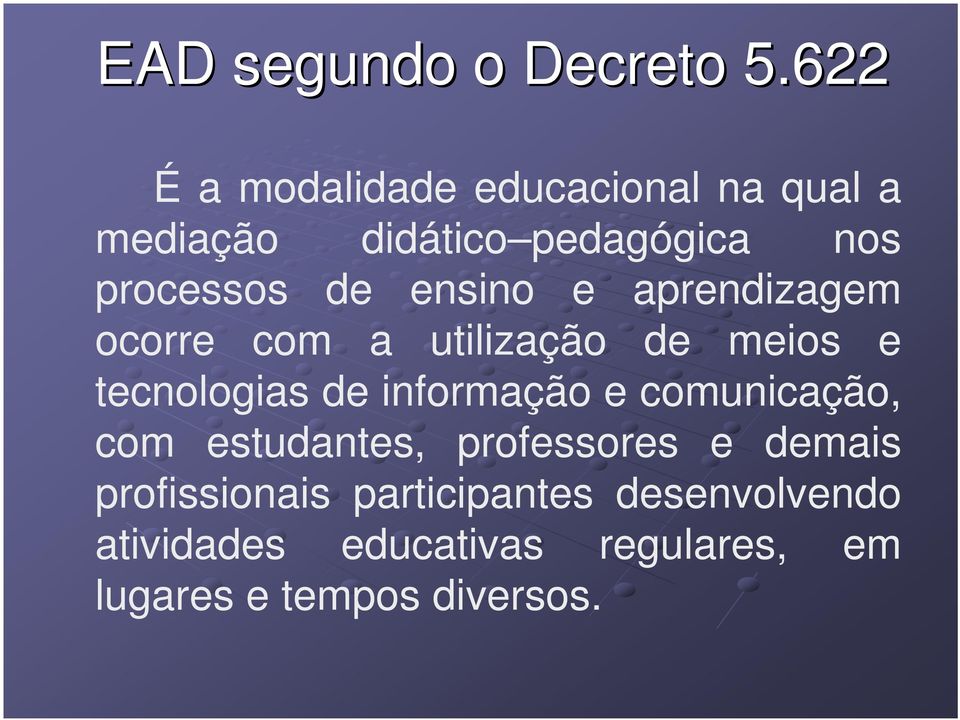 EAD segundo o Decreto 5.622

É a modalidade educacional na qual a mediação didático–pedagógica nos processos de ensino e aprendizagem ocorre com a utilização de meios e tecnologias de informação e comunicação, com estudantes, professores e demais profissionais participantes desenvolvendo atividades educativas regulares, em lugares e tempos diversos.